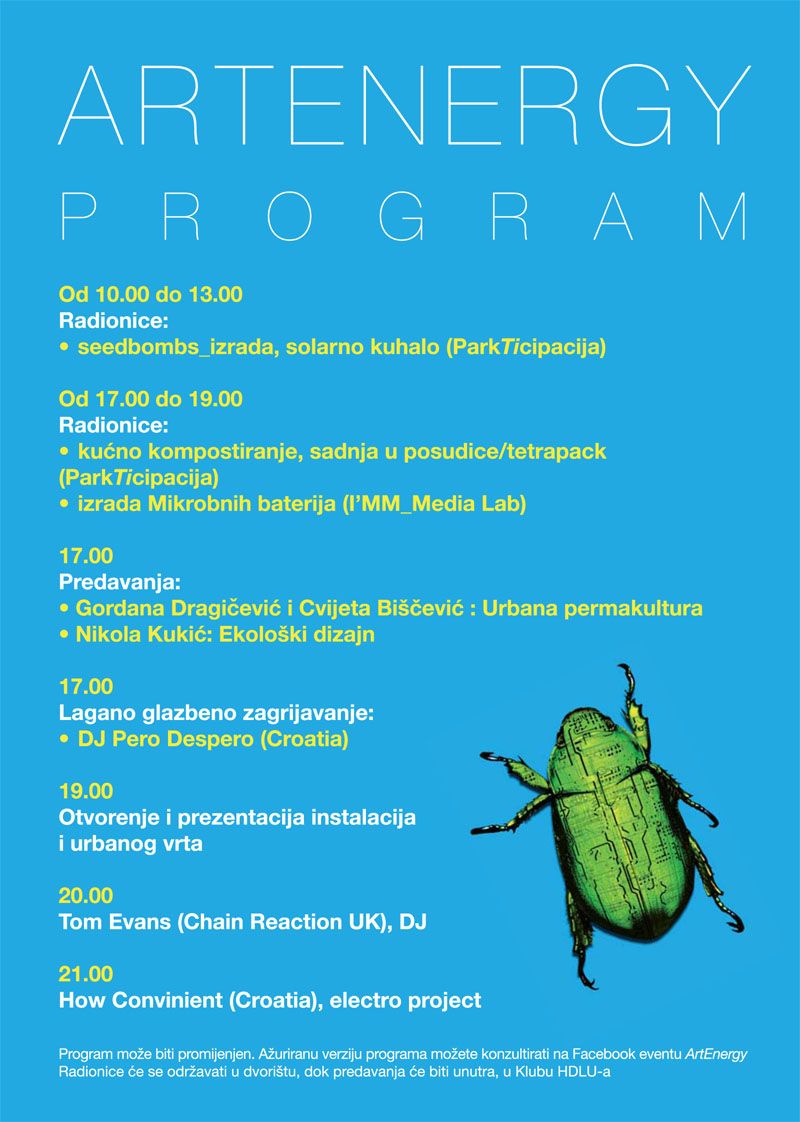 ARTENERGY

PROGRAM

Od 10.00 do 13.00
Radionice:
• seedbombs_izrada, solarno kuhalo (ParkTicipacija)

Od 17.00 do 19.00
Radionice:
• kućno kompostiranje, sadnja u posudice/tetrapack (ParkTicipacija)
• izrada Mikrobnih baterija (I'MM_Media Lab)

17.00
Predavanja:
• Gordana Dragičević i Cvijeta Biščević : Urbana permakultura
• Nikola Kukić: Ekološki dizajn

17.00
Lagano glazbeno zagrijavanje:
• DJ Pero Despero (Croatia)

19.00
Otvorenje i prezentacija instalacija i urbanog vrta

20.00
Tom Evans (Chain Reaction UK), DJ

21.00
How Convinient (Croatia), electro project

Program može biti promijenjen. Ažuriranu verziju programa možete konzultirati na Facebook eventu ArtEnergy
Radionice će se održavati u dvorištu, dok predavanja će biti unutra, u Klubu HDLU-a